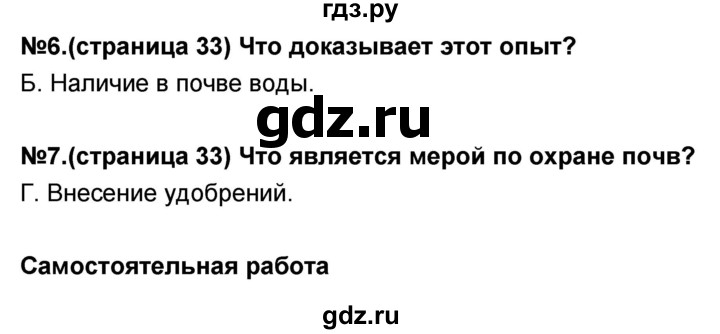 гдз.ру

№6.(страница 33) Что доказывает этот опыт?

Б. Наличие в почве воды.

gdz.ru

№7.(страница 33) Что является мерой по охране почв?

Г. Внесение удобрений.

Самостоятельная работа

gdz.ru